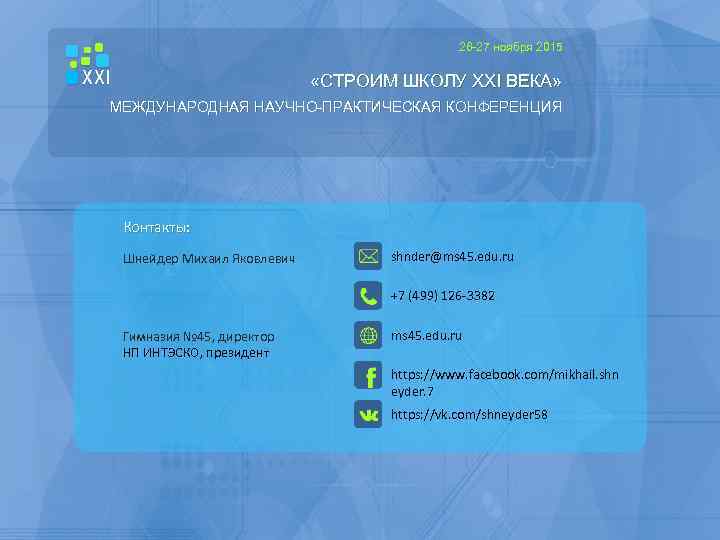 XXI

26-27 ноября 2015

«СТРОИМ ШКОЛУ XXI ВЕКА»

МЕЖДУНАРОДНАЯ НАУЧНО-ПРАКТИЧЕСКАЯ КОНФЕРЕНЦИЯ

Контакты:

Шнейдер Михаил Яковлевич

Гимназия №45, директор
НП ИНТЭСКО, президент

shnder@ms45.edu.ru

+7 (499) 126-3382

ms45.edu.ru

https://www.facebook.com/mikhail.shneyder.7

https://vk.com/shneyder58